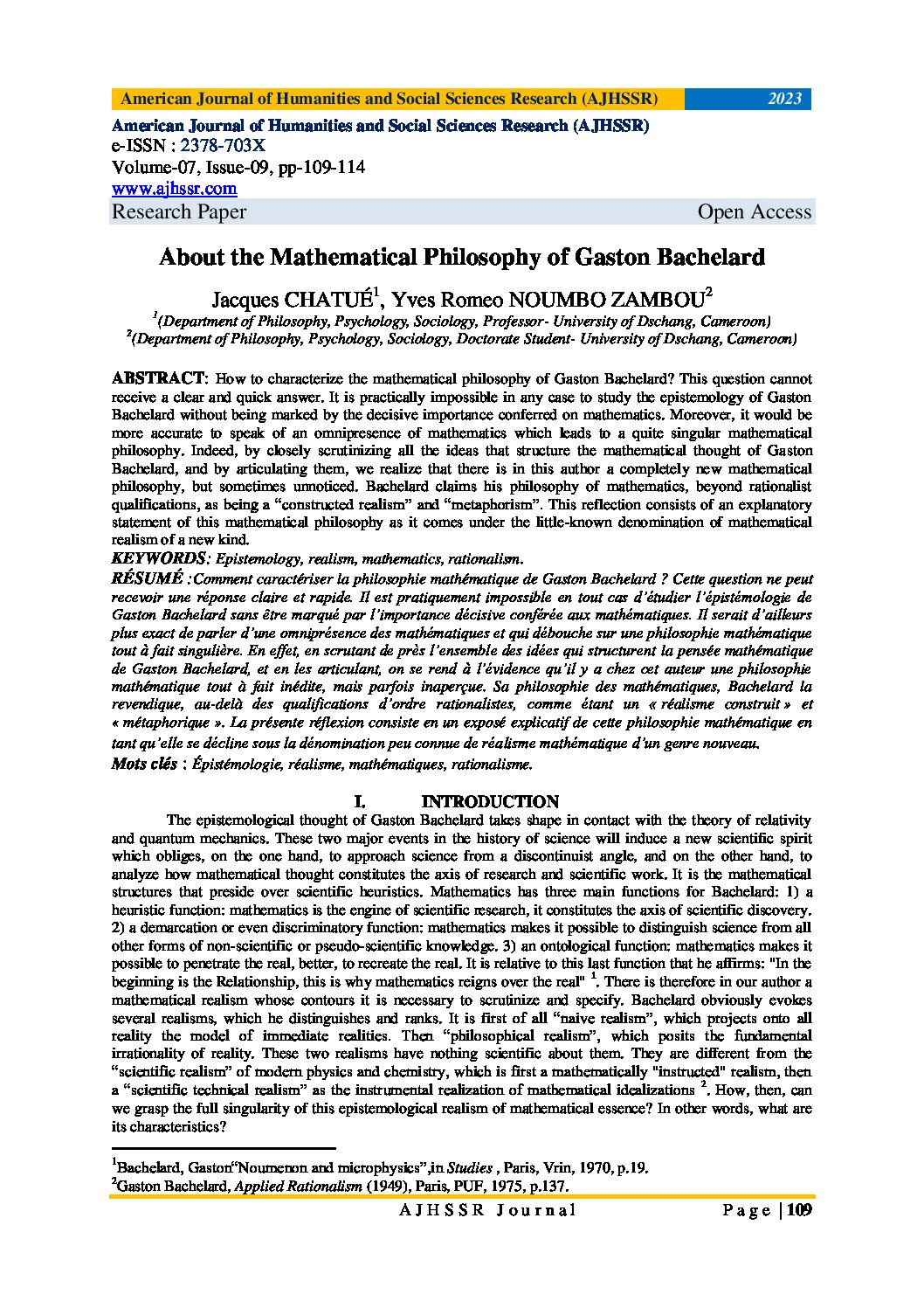 American Journal of Humanities and Social Sciences Research (AJHSSR) 2023

American Journal of Humanities and Social Sciences Research (AJHSSR)
e-ISSN : 2378-703X
Volume-07, Issue-09, pp-109-114
www.ajhssr.com
Research Paper Open Access

About the Mathematical Philosophy of Gaston Bachelard

Jacques CHATUÉ$^1$, Yves Romeo NOUMBO ZAMBOU$^2$
$^1$(Department of Philosophy, Psychology, Sociology, Professor- University of Dschang, Cameroon)
$^2$(Department of Philosophy, Psychology, Sociology, Doctorate Student- University of Dschang, Cameroon)

ABSTRACT: How to characterize the mathematical philosophy of Gaston Bachelard? This question cannot receive a clear and quick answer. It is practically impossible in any case to study the epistemology of Gaston Bachelard without being marked by the decisive importance conferred on mathematics. Moreover, it would be more accurate to speak of an omnipresence of mathematics which leads to a quite singular mathematical philosophy. Indeed, by closely scrutinizing all the ideas that structure the mathematical thought of Gaston Bachelard, and by articulating them, we realize that there is in this author a completely new mathematical philosophy, but sometimes unnoticed. Bachelard claims his philosophy of mathematics, beyond rationalist qualifications, as being a “constructed realism” and “metaphorism”. This reflection consists of an explanatory statement of this mathematical philosophy as it comes under the little-known denomination of mathematical realism of a new kind.
KEYWORDS: Epistemology, realism, mathematics, rationalism.
RÉSUMÉ :Comment caractériser la philosophie mathématique de Gaston Bachelard ? Cette question ne peut recevoir une réponse claire et rapide. Il est pratiquement impossible en tout cas d’étudier l’épistémologie de Gaston Bachelard sans être marqué par l’importance décisive conférée aux mathématiques. Il serait d’ailleurs plus exact de parler d’une omniprésence des mathématiques et qui débouche sur une philosophie mathématique tout à fait singulière. En effet, en scrutant de près l’ensemble des idées qui structurent la pensée mathématique de Gaston Bachelard, et en les articulant, on se rend à l’évidence qu’il y a chez cet auteur une philosophie mathématique tout à fait inédite, mais parfois inaperçue. Sa philosophie des mathématiques, Bachelard la revendique, au-delà des qualifications d’ordre rationalistes, comme étant un « réalisme construit » et « métaphorique ». La présente réflexion consiste en un exposé explicatif de cette philosophie mathématique en tant qu’elle se décline sous la dénomination peu connue de réalisme mathématique d’un genre nouveau.
Mots clés : Épistémologie, réalisme, mathématiques, rationalisme.

I. INTRODUCTION
The epistemological thought of Gaston Bachelard takes shape in contact with the theory of relativity and quantum mechanics. These two major events in the history of science will induce a new scientific spirit which obliges, on the one hand, to approach science from a discontinuist angle, and on the other hand, to analyze how mathematical thought constitutes the axis of research and scientific work. It is the mathematical structures that preside over scientific heuristics. Mathematics has three main functions for Bachelard: 1) a heuristic function: mathematics is the engine of scientific research, it constitutes the axis of scientific discovery. 2) a demarcation or even discriminatory function: mathematics makes it possible to distinguish science from all other forms of non-scientific or pseudo-scientific knowledge. 3) an ontological function: mathematics makes it possible to penetrate the real, better, to recreate the real. It is relative to this last function that he affirms: "In the beginning is the Relationship, this is why mathematics reigns over the real" $^1$. There is therefore in our author a mathematical realism whose contours it is necessary to scrutinize and specify. Bachelard obviously evokes several realisms, which he distinguishes and ranks. It is first of all “naive realism”, which projects onto all reality the model of immediate realities. Then “philosophical realism”, which posits the fundamental irrationality of reality. These two realisms have nothing scientific about them. They are different from the “scientific realism” of modern physics and chemistry, which is first a mathematically "instructed" realism, then a “scientific technical realism” as the instrumental realization of mathematical idealizations $^2$. How, then, can we grasp the full singularity of this epistemological realism of mathematical essence? In other words, what are its characteristics?

$^1$Bachelard, Gaston“Noumenon and microphysics”,in Studies , Paris, Vrin, 1970, p.19.
$^2$Gaston Bachelard, Applied Rationalism (1949), Paris, PUF, 1975, p.137.

AJHSSR Journal Page | 109